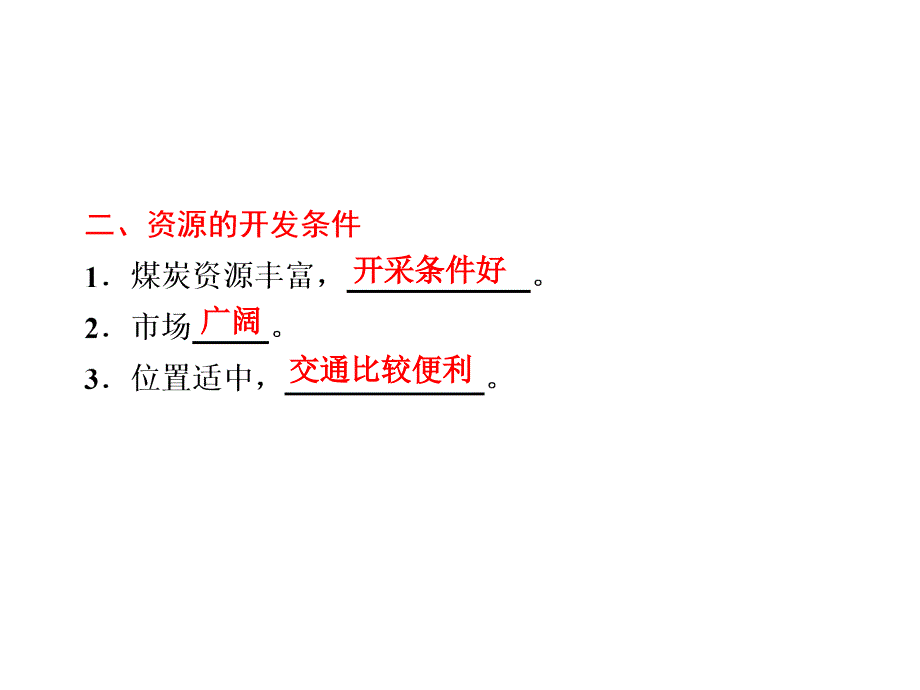 二、资源的开发条件

1．煤炭资源丰富，开采条件好。

2．市场广阔。

3．位置适中，交通比较便利。